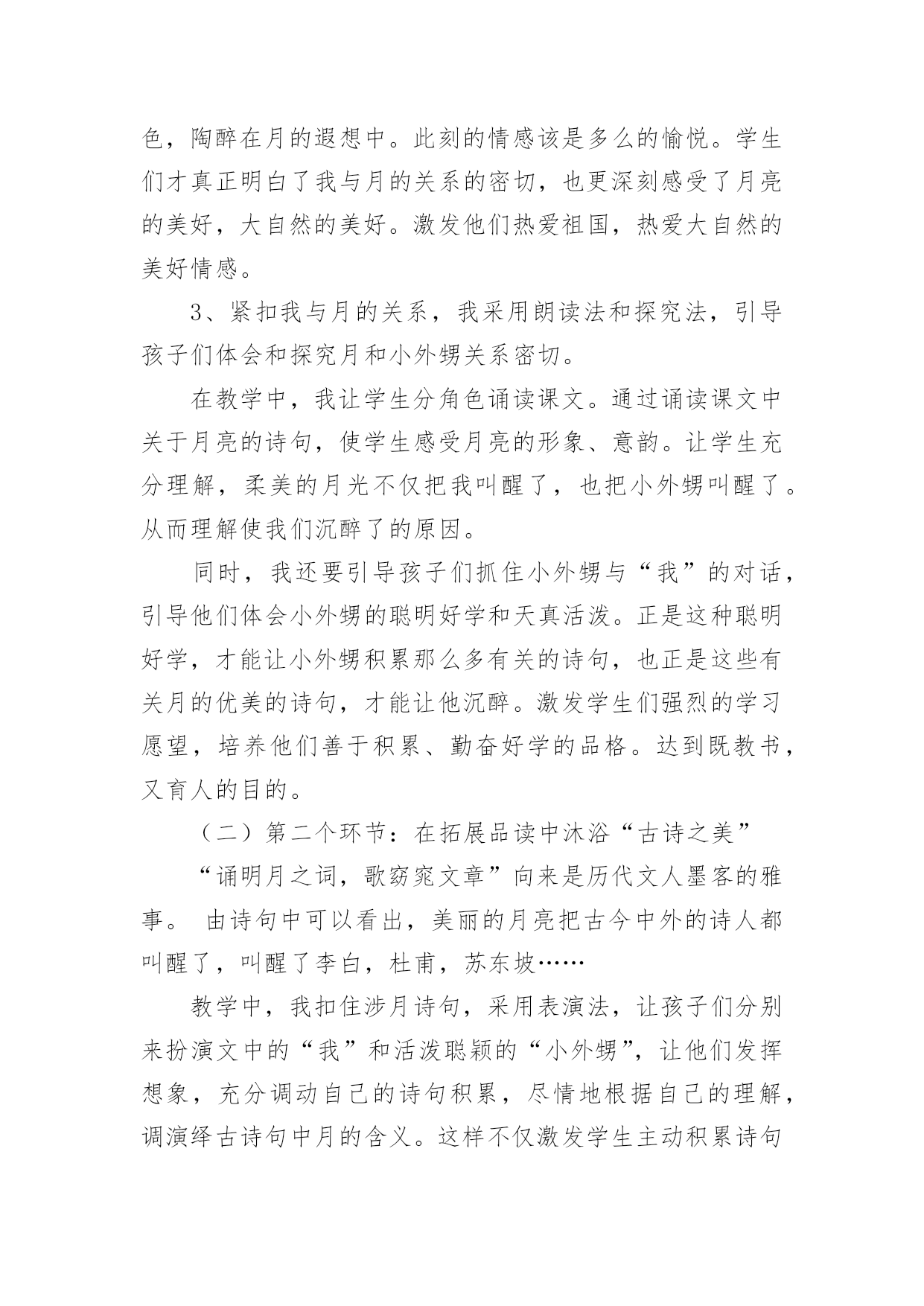 色，陶醉在月的遐想中。此刻的情感该是多么的愉悦。学生们才真正明白了我与月的关系的密切，也更深刻感受了月亮的美好，大自然的美好。激发他们热爱祖国，热爱大自然的美好情感。

3、紧扣我与月的关系，我采用朗读法和探究法，引导孩子们体会和探究月和小外甥关系密切。

在教学中，我让学生分角色诵读课文。通过诵读课文中关于月亮的诗句，使学生感受月亮的形象、意韵。让学生充分理解，柔美的月光不仅把我叫醒了，也把小外甥叫醒了。从而理解使我们沉醉了的原因。

同时，我还要引导孩子们抓住小外甥与“我”的对话，引导他们体会小外甥的聪明好学和天真活泼。正是这种聪明好学，才能让小外甥积累那么多有关的诗句，也正是这些有关月的优美的诗句，才能让他沉醉。激发学生们强烈的学习愿望，培养他们善于积累、勤奋好学的品格。达到既教书，又育人的目的。

（二）第二个环节：在拓展品读中沐浴“古诗之美”

“诵明月之词，歌窈窕文章”向来是历代文人墨客的雅事。 由诗句中可以看出，美丽的月亮把古今中外的诗人都叫醒了，叫醒了李白，杜甫，苏东坡……

教学中，我扣住涉月诗句，采用表演法，让孩子们分别来扮演文中的“我”和活泼聪颖的“小外甥”，让他们发挥想象，充分调动自己的诗句积累，尽情地根据自己的理解，调演绎古诗句中月的含义。这样不仅激发学生主动积累诗句